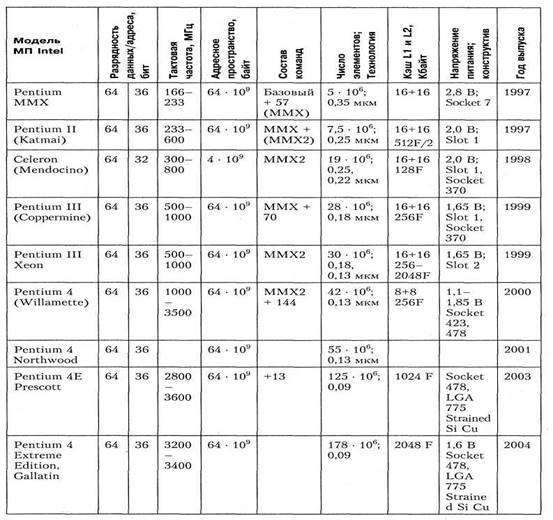 | Модель МП Intel | Разрядность данных/адреса, бит | | Тактовая частота, МГц | Адресное пространство, байт | Состав команд | Число элементов; Технология | Кэш L1 и L2, Кбайт | Напряжение питания; конструктив | Год выпуска |
|---|---|---|---|---|---|---|---|---|---|
| Pentium MMX | 64 | 36 | 166–233 | $64 \cdot 10^9$ | Базовый + 57 (MMX) | $5 \cdot 10^6$; 0,35 мкм | 16+16 | 2,8 В; Socket 7 | 1997 |
| Pentium II (Katmai) | 64 | 36 | 233–600 | $64 \cdot 10^9$ | MMX + (MMX2) | $7,5 \cdot 10^6$; 0,25 мкм | 16+16 512F/2 | 2,0 В; Slot 1 | 1997 |
| Celeron (Mendocino) | 64 | 32 | 300–800 | $4 \cdot 10^9$ | MMX2 | $19 \cdot 10^6$; 0,25, 0,22 мкм | 16+16 128F | 2,0 В; Slot 1, Socket 370 | 1998 |
| Pentium III (Coppermine) | 64 | 36 | 500–1000 | $64 \cdot 10^9$ | MMX + 70 | $28 \cdot 10^6$; 0,18 мкм | 16+16 256F | 1,65 В; Slot 1, Socket 370 | 1999 |
| Pentium III Xeon | 64 | 36 | 500–1000 | $64 \cdot 10^9$ | MMX2 | $30 \cdot 10^6$; 0,18, 0,13 мкм | 16+16 256–2048F | 1,65 В; Slot 2 | 1999 |
| Pentium 4 (Willamette) | 64 | 36 | 1000 – 3500 | $64 \cdot 10^9$ | MMX2 + 144 | $42 \cdot 10^6$; 0,13 мкм | 8+8 256F | 1,1–1,85 В Socket 423, 478 | 2000 |
| Pentium 4 Northwood | 64 | 36 | | $64 \cdot 10^9$ | | $55 \cdot 10^6$; 0,13 мкм | | | 2001 |
| Pentium 4E Prescott | 64 | 36 | 2800 – 3600 | $64 \cdot 10^9$ | +13 | $125 \cdot 10^6$; 0,09 | 1024 F | Socket 478, LGA 775 Strained Si Cu | 2003 |
| Pentium 4 Extreme Edition, Gallatin | 64 | 36 | 3200 – 3400 | $64 \cdot 10^9$ | | $178 \cdot 10^6$; 0,09 | 2048 F | 1,6 В Socket 478, LGA 775 Straine d Si Cu | 2004 |